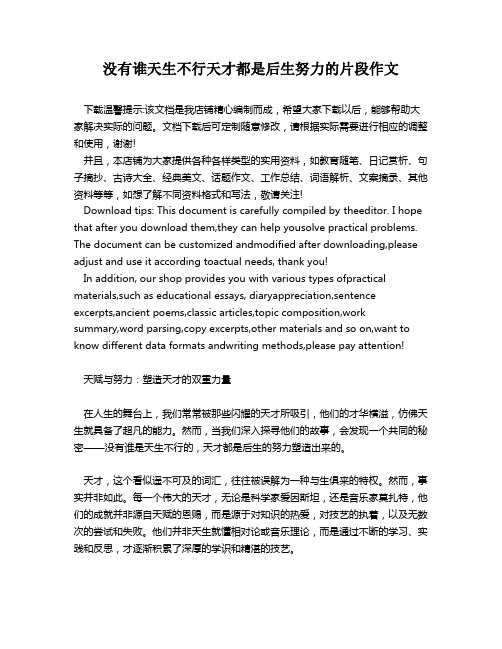 没有谁天生不行天才都是后生努力的片段作文

下载温馨提示:该文档是我店铺精心编制而成，希望大家下载以后，能够帮助大家解决实际的问题。文档下载后可定制随意修改，请根据实际需要进行相应的调整和使用，谢谢!

并且，本店铺为大家提供各种各样类型的实用资料，如教育随笔、日记赏析、句子摘抄、古诗大全、经典美文、话题作文、工作总结、词语解析、文案摘录、其他资料等等，如想了解不同资料格式和写法，敬请关注!

Download tips: This document is carefully compiled by theeditor. I hope that after you download them,they can help yousolve practical problems. The document can be customized andmodified after downloading,please adjust and use it according toactual needs, thank you!

In addition, our shop provides you with various types ofpractical materials,such as educational essays, diaryappreciation,sentence excerpts,ancient poems,classic articles,topic composition,work summary,word parsing,copy excerpts,other materials and so on,want to know different data formats andwriting methods,please pay attention!

天赋与努力：塑造天才的双重力量

在人生的舞台上，我们常常被那些闪耀的天才所吸引，他们的才华横溢，仿佛天生就具备了超凡的能力。然而，当我们深入探寻他们的故事，会发现一个共同的秘密——没有谁是天生不行的，天才都是后生的努力塑造出来的。

天才，这个看似遥不可及的词汇，往往被误解为一种与生俱来的特权。然而，事实并非如此。每一个伟大的天才，无论是科学家爱因斯坦，还是音乐家莫扎特，他们的成就并非源自天赋的恩赐，而是源于对知识的热爱，对技艺的执着，以及无数次的尝试和失败。他们并非天生就懂相对论或音乐理论，而是通过不断的学习、实践和反思，才逐渐积累了深厚的学识和精湛的技艺。